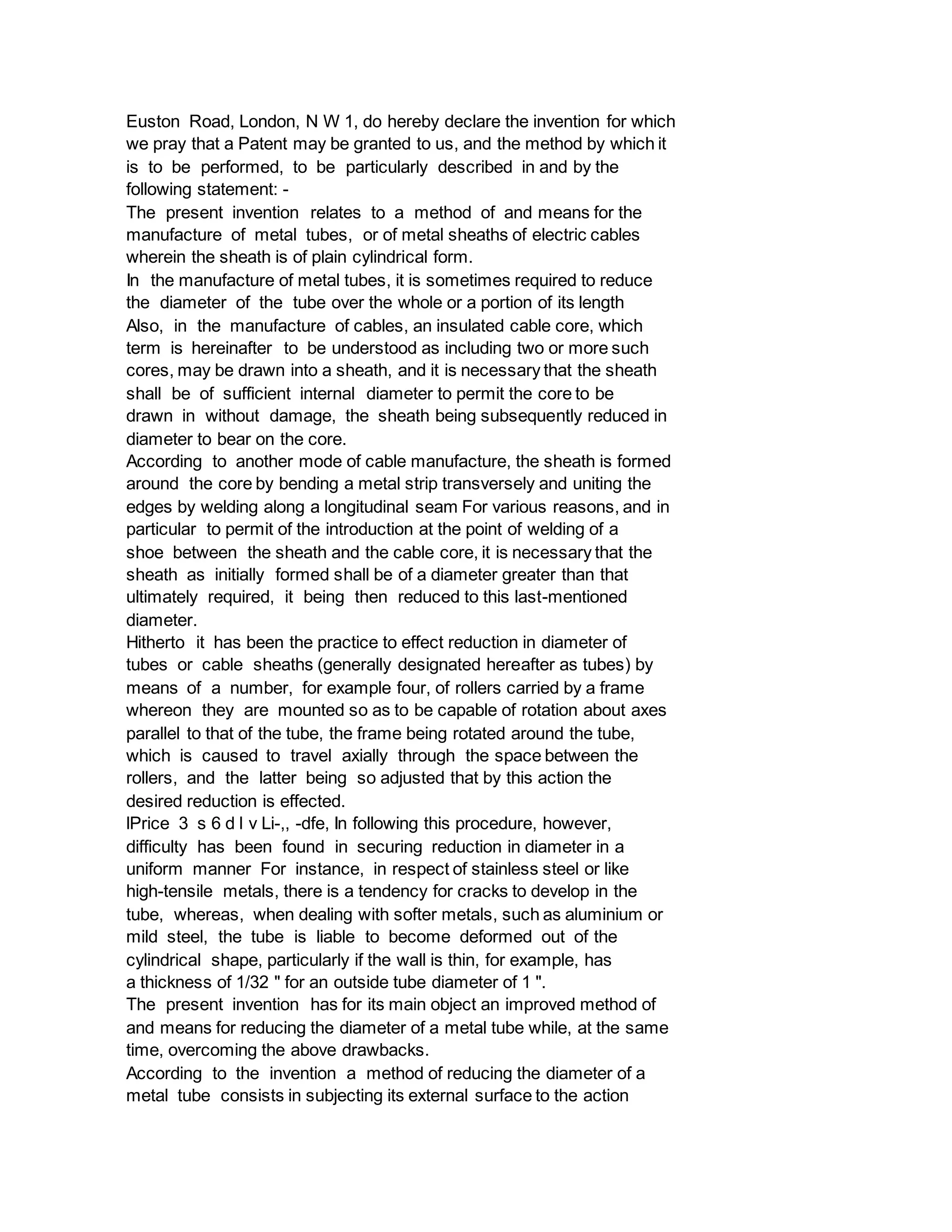 Euston Road, London, N W 1, do hereby declare the invention for which we pray that a Patent may be granted to us, and the method by which it is to be performed, to be particularly described in and by the following statement: -
The present invention relates to a method of and means for the manufacture of metal tubes, or of metal sheaths of electric cables wherein the sheath is of plain cylindrical form.
In the manufacture of metal tubes, it is sometimes required to reduce the diameter of the tube over the whole or a portion of its length Also, in the manufacture of cables, an insulated cable core, which term is hereinafter to be understood as including two or more such cores, may be drawn into a sheath, and it is necessary that the sheath shall be of sufficient internal diameter to permit the core to be drawn in without damage, the sheath being subsequently reduced in diameter to bear on the core.
According to another mode of cable manufacture, the sheath is formed around the core by bending a metal strip transversely and uniting the edges by welding along a longitudinal seam For various reasons, and in particular to permit of the introduction at the point of welding of a shoe between the sheath and the cable core, it is necessary that the sheath as initially formed shall be of a diameter greater than that ultimately required, it being then reduced to this last-mentioned diameter.
Hitherto it has been the practice to effect reduction in diameter of tubes or cable sheaths (generally designated hereafter as tubes) by means of a number, for example four, of rollers carried by a frame whereon they are mounted so as to be capable of rotation about axes parallel to that of the tube, the frame being rotated around the tube, which is caused to travel axially through the space between the rollers, and the latter being so adjusted that by this action the desired reduction is effected.
lPrice 3 s 6 d l v Li-,, -dfe, In following this procedure, however, difficulty has been found in securing reduction in diameter in a uniform manner For instance, in respect of stainless steel or like high-tensile metals, there is a tendency for cracks to develop in the tube, whereas, when dealing with softer metals, such as aluminium or mild steel, the tube is liable to become deformed out of the cylindrical shape, particularly if the wall is thin, for example, has a thickness of 1/32 " for an outside tube diameter of 1 ".
The present invention has for its main object an improved method of and means for reducing the diameter of a metal tube while, at the same time, overcoming the above drawbacks.
According to the invention a method of reducing the diameter of a metal tube consists in subjecting its external surface to the action